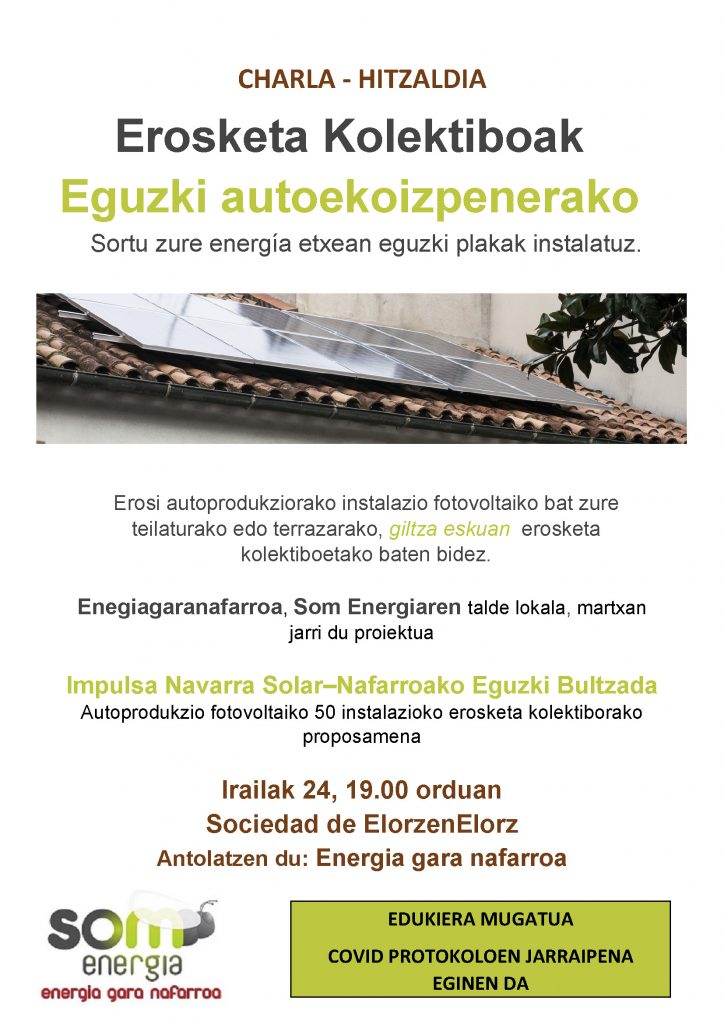 CHARLA - HITZALDIA

Erosketa Kolektiboak

Eguzki autoekoizpenerako

Sortu zure energía etxean eguzki plakak instalatuz.

Erosi autoprodukziorako instalazio fotovoltaiko bat zure teilaturako edo terrazarako, giltza eskuan erosketa kolektiboetako baten bidez.

Enegiagaranafarroa, Som Energiaren talde lokala, martxan jarri du proiektua

Impulsa Navarra Solar–Nafarroako Eguzki Bultzada

Autoprodukzio fotovoltaiko 50 instalazioko erosketa kolektiborako proposamena

Irailak 24, 19.00 orduan

Sociedad de ElorzenElorz

Antolatzen du: Energia gara nafarroa

som energia

energia gara nafarroa

EDUKIERA MUGATUA

COVID PROTOKOLOEN JARRAIPENA EGINEN DA